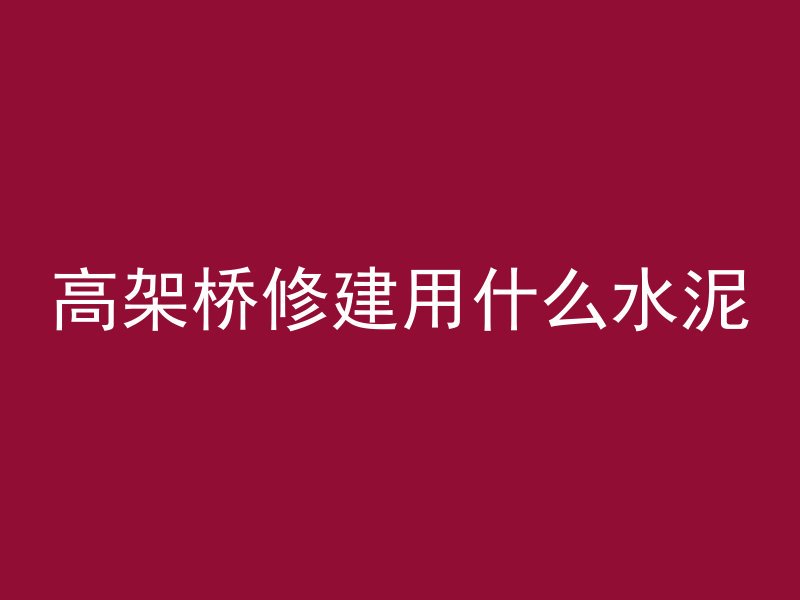 高架桥修建用什么水泥